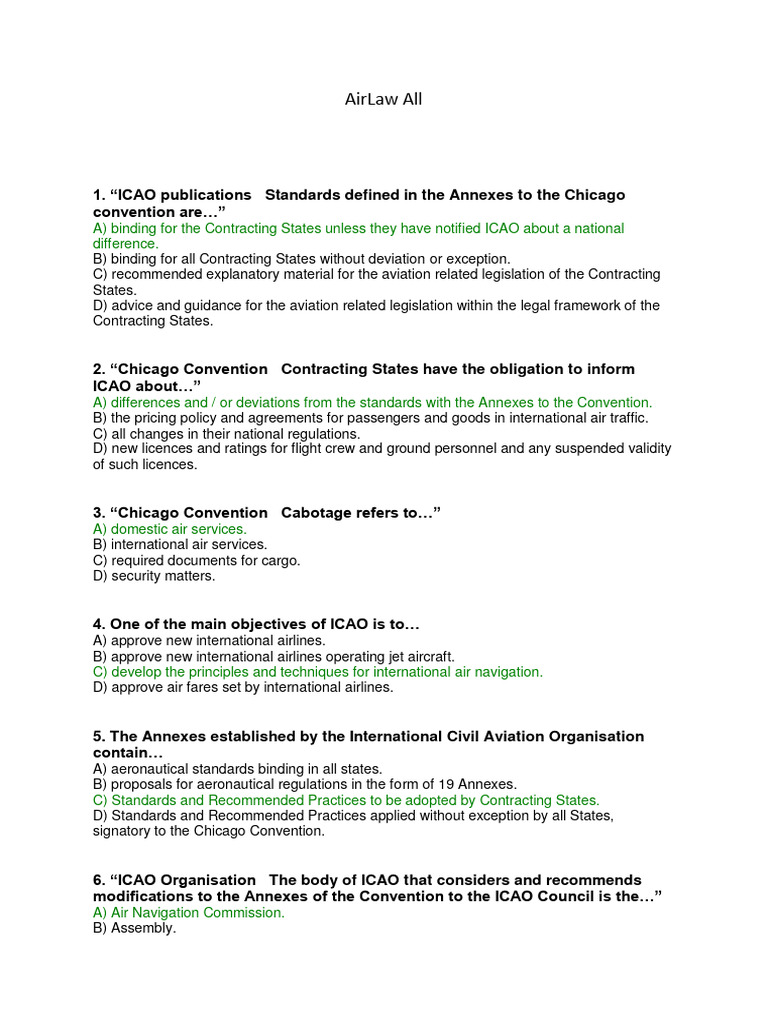 AirLaw All

1. "ICAO publications Standards defined in the Annexes to the Chicago convention are…"
A) binding for the Contracting States unless they have notified ICAO about a national difference.
B) binding for all Contracting States without deviation or exception.
C) recommended explanatory material for the aviation related legislation of the Contracting States.
D) advice and guidance for the aviation related legislation within the legal framework of the Contracting States.

2. "Chicago Convention Contracting States have the obligation to inform ICAO about…"
A) differences and / or deviations from the standards with the Annexes to the Convention.
B) the pricing policy and agreements for passengers and goods in international air traffic.
C) all changes in their national regulations.
D) new licences and ratings for flight crew and ground personnel and any suspended validity of such licences.

3. "Chicago Convention Cabotage refers to…"
A) domestic air services.
B) international air services.
C) required documents for cargo.
D) security matters.

4. One of the main objectives of ICAO is to…
A) approve new international airlines.
B) approve new international airlines operating jet aircraft.
C) develop the principles and techniques for international air navigation.
D) approve air fares set by international airlines.

5. The Annexes established by the International Civil Aviation Organisation contain…
A) aeronautical standards binding in all states.
B) proposals for aeronautical regulations in the form of 19 Annexes.
C) Standards and Recommended Practices to be adopted by Contracting States.
D) Standards and Recommended Practices applied without exception by all States, signatory to the Chicago Convention.

6. "ICAO Organisation The body of ICAO that considers and recommends modifications to the Annexes of the Convention to the ICAO Council is the…"
A) Air Navigation Commission.
B) Assembly.